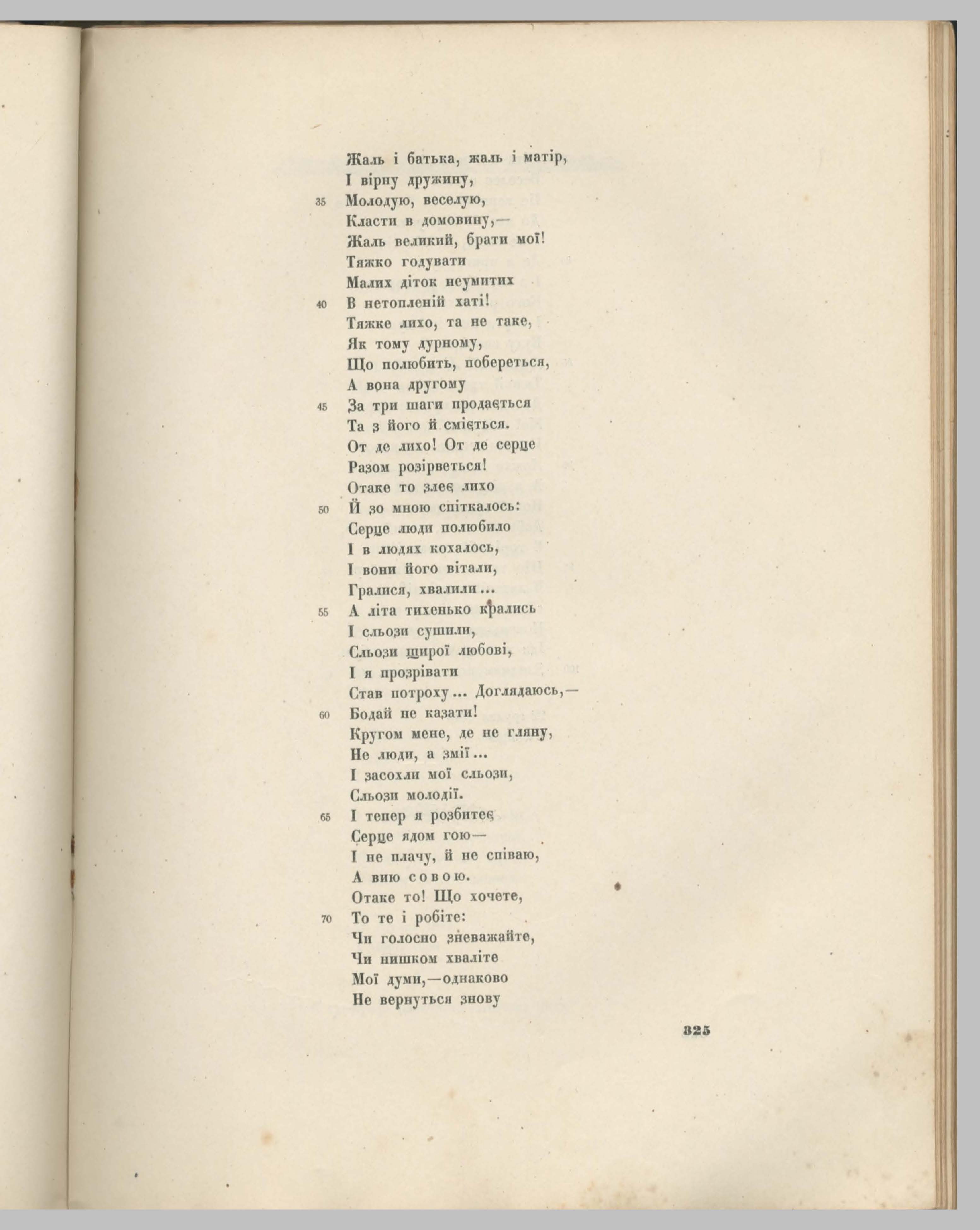 Жаль і батька, жаль і матір,
І вірну дружину,
35 Молодую, веселую,
Класти в домовину,—
Жаль великий, брати мої!
Тяжко годувати
Малих діток неумитих
40 В нетопленій хаті!
Тяжке лихо, та не таке,
Як тому дурному,
Що полюбить, побереться,
А вона другому
45 За три шаги продається
Та з його й сміється.
От де лихо! От де серце
Разом розірветься!
Отаке то злеє лихо
50 Й зо мною спіткалось:
Серце люди полюбило
І в людях кохалось,
І вони його вітали,
Гралися, хвалили...
55 А літа тихенько крались
І сльози сушили,
Сльози щирої любові,
І я прозрівати
Став потроху... Доглядаюсь,—
60 Бодай не казати!
Кругом мене, де не гляну,
Не люди, а змії...
І засохли мої сльози,
Сльози молодії.
65 І тепер я розбитеє
Серце ядом гою—
І не плачу, й не співаю,
А вию совою.
Отаке то! Що хочете,
70 То те і робіте:
Чи голосно зневажайте,
Чи нишком хваліте
Мої думи,—однаково
Не вернуться знову

325